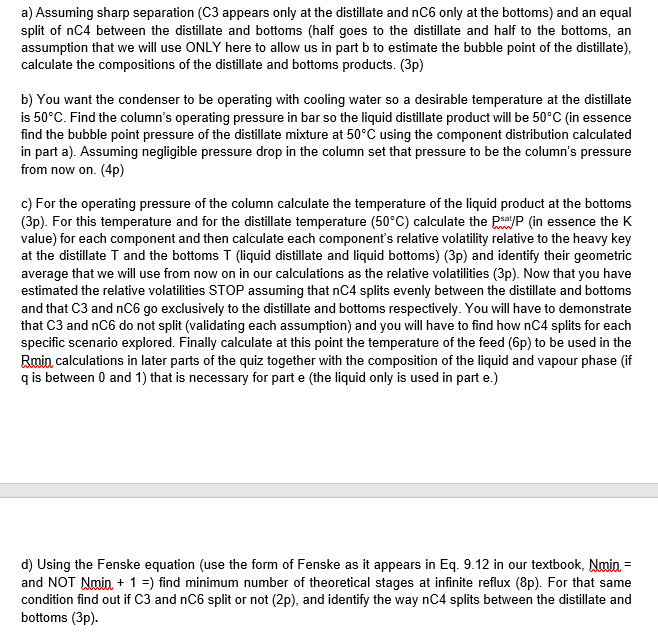 a) Assuming sharp separation (C3 appears only at the distillate and nC6 only at the bottoms) and an equal split of nC4 between the distillate and bottoms (half goes to the distillate and half to the bottoms, an assumption that we will use ONLY here to allow us in part b to estimate the bubble point of the distillate), calculate the compositions of the distillate and bottoms products. (3p)

b) You want the condenser to be operating with cooling water so a desirable temperature at the distillate is 50°C. Find the column's operating pressure in bar so the liquid distillate product will be 50°C (in essence find the bubble point pressure of the distillate mixture at 50°C using the component distribution calculated in part a). Assuming negligible pressure drop in the column set that pressure to be the column's pressure from now on. (4p)

c) For the operating pressure of the column calculate the temperature of the liquid product at the bottoms (3p). For this temperature and for the distillate temperature (50°C) calculate the $P^{sat}/P$ (in essence the K value) for each component and then calculate each component's relative volatility relative to the heavy key at the distillate T and the bottoms T (liquid distillate and liquid bottoms) (3p) and identify their geometric average that we will use from now on in our calculations as the relative volatilities (3p). Now that you have estimated the relative volatilities STOP assuming that nC4 splits evenly between the distillate and bottoms and that C3 and nC6 go exclusively to the distillate and bottoms respectively. You will have to demonstrate that C3 and nC6 do not split (validating each assumption) and you will have to find how nC4 splits for each specific scenario explored. Finally calculate at this point the temperature of the feed (6p) to be used in the Rmin calculations in later parts of the quiz together with the composition of the liquid and vapour phase (if q is between 0 and 1) that is necessary for part e (the liquid only is used in part e.)

d) Using the Fenske equation (use the form of Fenske as it appears in Eq. 9.12 in our textbook, Nmin = and NOT Nmin + 1 =) find minimum number of theoretical stages at infinite reflux (8p). For that same condition find out if C3 and nC6 split or not (2p), and identify the way nC4 splits between the distillate and bottoms (3p).